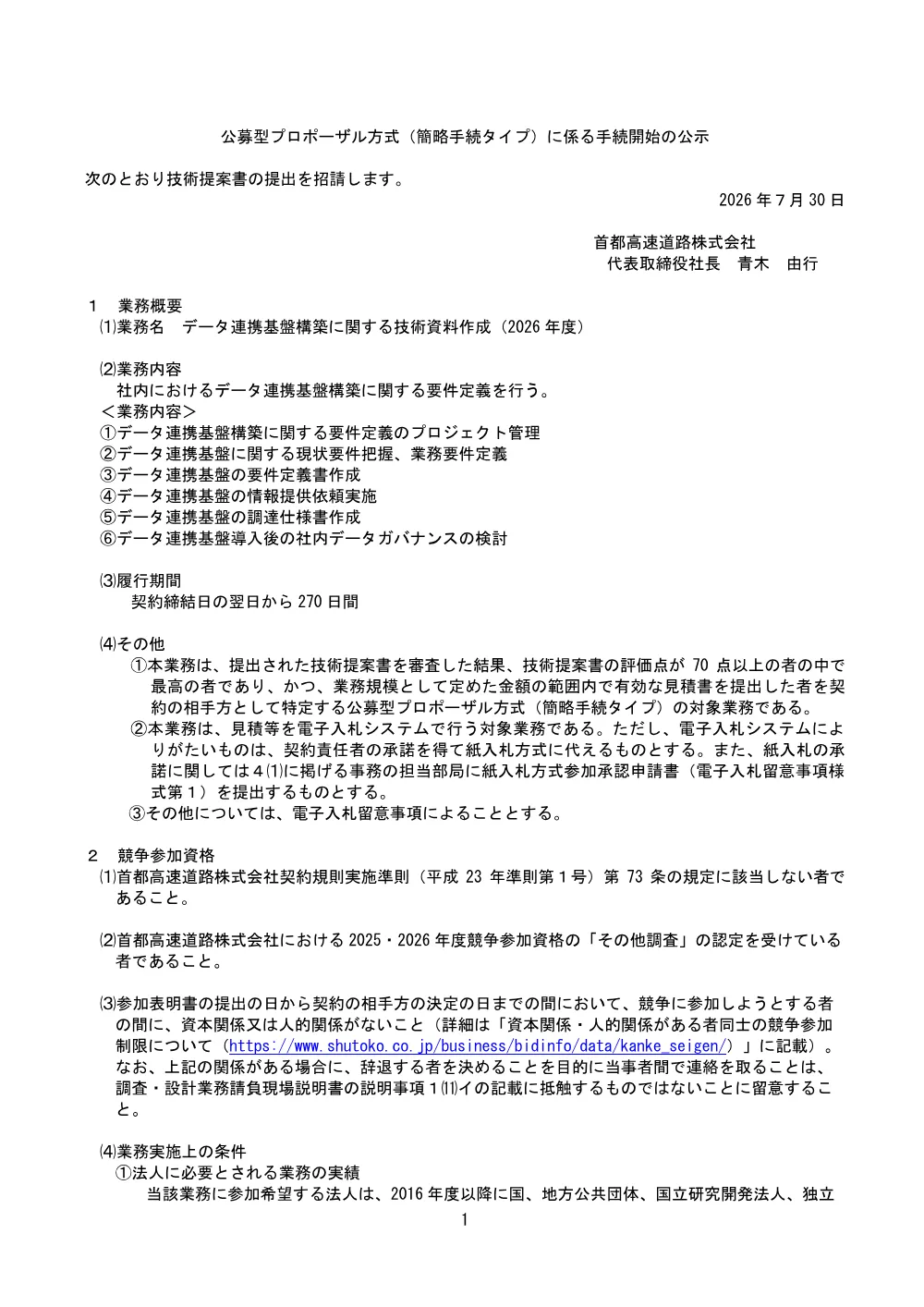 公募型プロポーザル方式（簡略手続タイプ）に係る手続開始の公示

次のとおり技術提案書の提出を招請します。

2026 年 7 月 30 日

首都高速道路株式会社
代表取締役社長　青木　由行

１　業務概要
⑴業務名　データ連携基盤構築に関する技術資料作成（2026 年度）

⑵業務内容
社内におけるデータ連携基盤構築に関する要件定義を行う。
＜業務内容＞
①データ連携基盤構築に関する要件定義のプロジェクト管理
②データ連携基盤に関する現状要件把握、業務要件定義
③データ連携基盤の要件定義書作成
④データ連携基盤の情報提供依頼実施
⑤データ連携基盤の調達仕様書作成
⑥データ連携基盤導入後の社内データガバナンスの検討

⑶履行期間
契約締結日の翌日から 270 日間

⑷その他
①本業務は、提出された技術提案書を審査した結果、技術提案書の評価点が 70 点以上の者の中で最高の者であり、かつ、業務規模として定めた金額の範囲内で有効な見積書を提出した者を契約の相手方として特定する公募型プロポーザル方式（簡略手続タイプ）の対象業務である。
②本業務は、見積等を電子入札システムで行う対象業務である。ただし、電子入札システムによりがたいものは、契約責任者の承諾を得て紙入札方式に代えるものとする。また、紙入札の承諾に関しては４⑴に掲げる事務の担当部局に紙入札方式参加承認申請書（電子入札留意事項様式第１）を提出するものとする。
③その他については、電子入札留意事項によることとする。

２　競争参加資格
⑴首都高速道路株式会社契約規則実施準則（平成 23 年準則第１号）第 73 条の規定に該当しない者であること。

⑵首都高速道路株式会社における 2025・2026 年度競争参加資格の「その他調査」の認定を受けている者であること。

⑶参加表明書の提出の日から契約の相手方の決定の日までの間において、競争に参加しようとする者の間に、資本関係又は人的関係がないこと（詳細は「資本関係・人的関係がある者同士の競争参加制限について（https://www.shutoko.co.jp/business/bidinfo/data/kanke_seigen/）」に記載）。なお、上記の関係がある場合に、辞退する者を決めることを目的に当事者間で連絡を取ることは、調査・設計業務請負現場説明書の説明事項１⑾イの記載に抵触するものではないことに留意すること。

⑷業務実施上の条件
①法人に必要とされる業務の実績
当該業務に参加希望する法人は、2016 年度以降に国、地方公共団体、国立研究開発法人、独立

1